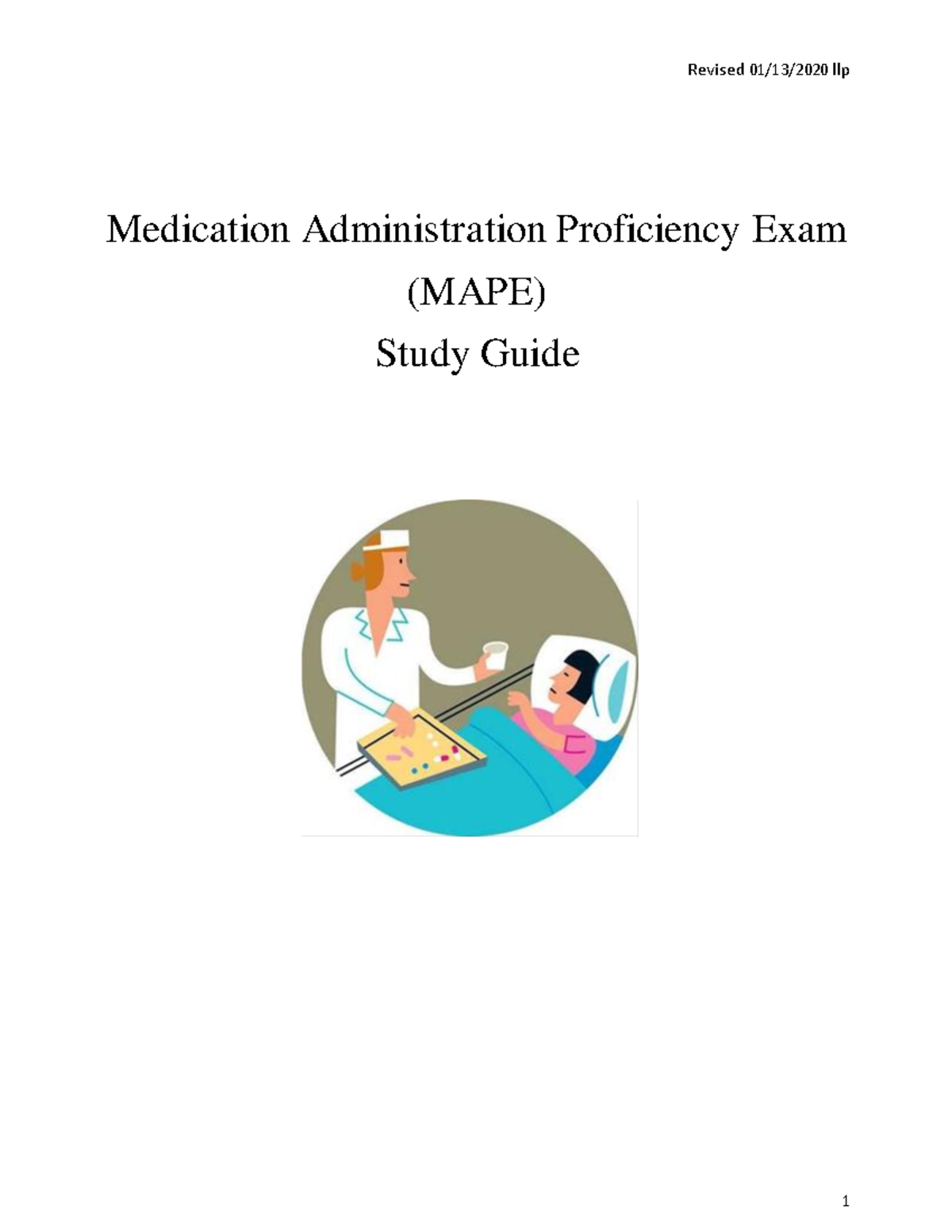 Revised 01/13/2020 llp

Medication Administration Proficiency Exam

(MAPE)

Study Guide

1